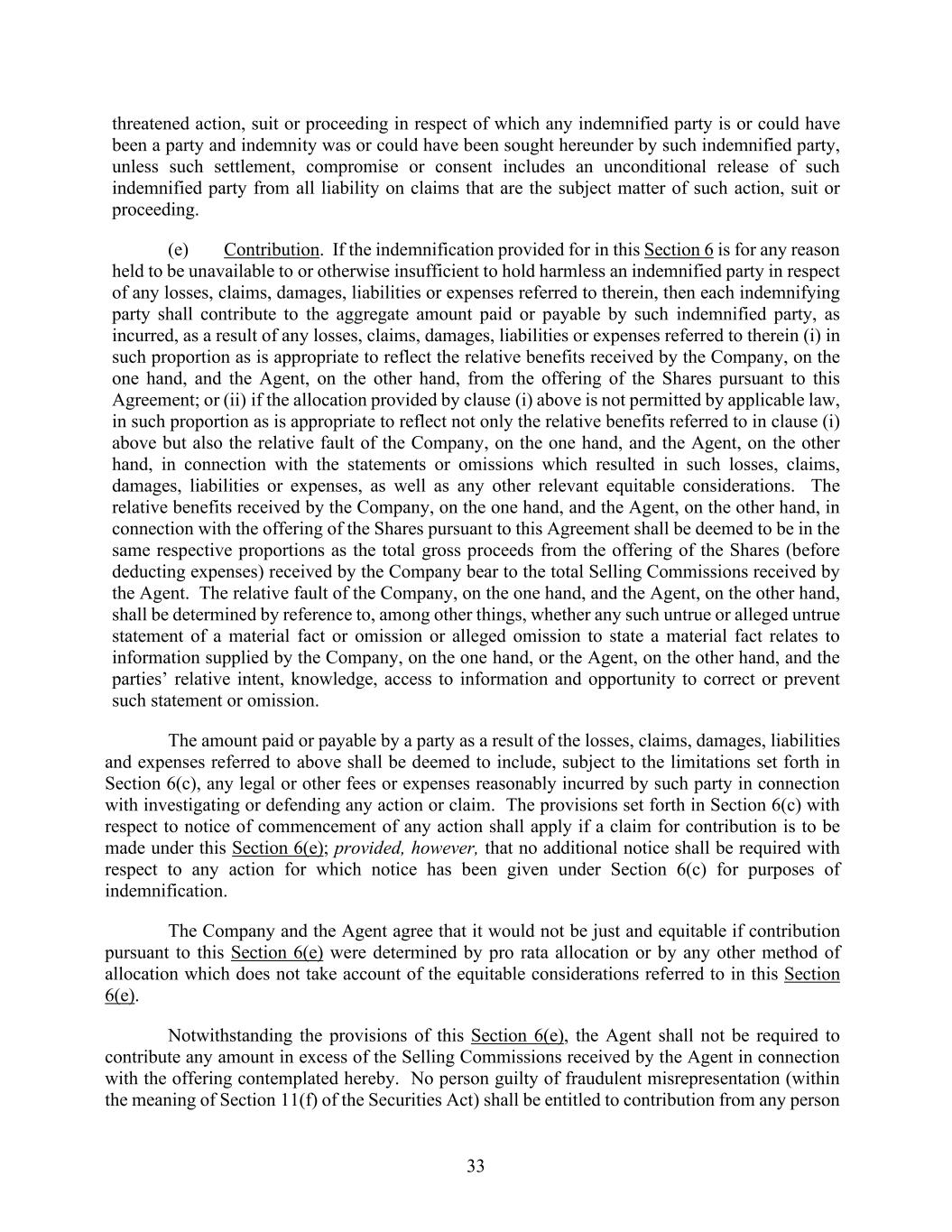 threatened action, suit or proceeding in respect of which any indemnified party is or could have been a party and indemnity was or could have been sought hereunder by such indemnified party, unless such settlement, compromise or consent includes an unconditional release of such indemnified party from all liability on claims that are the subject matter of such action, suit or proceeding.

(e) Contribution. If the indemnification provided for in this Section 6 is for any reason held to be unavailable to or otherwise insufficient to hold harmless an indemnified party in respect of any losses, claims, damages, liabilities or expenses referred to therein, then each indemnifying party shall contribute to the aggregate amount paid or payable by such indemnified party, as incurred, as a result of any losses, claims, damages, liabilities or expenses referred to therein (i) in such proportion as is appropriate to reflect the relative benefits received by the Company, on the one hand, and the Agent, on the other hand, from the offering of the Shares pursuant to this Agreement; or (ii) if the allocation provided by clause (i) above is not permitted by applicable law, in such proportion as is appropriate to reflect not only the relative benefits referred to in clause (i) above but also the relative fault of the Company, on the one hand, and the Agent, on the other hand, in connection with the statements or omissions which resulted in such losses, claims, damages, liabilities or expenses, as well as any other relevant equitable considerations. The relative benefits received by the Company, on the one hand, and the Agent, on the other hand, in connection with the offering of the Shares pursuant to this Agreement shall be deemed to be in the same respective proportions as the total gross proceeds from the offering of the Shares (before deducting expenses) received by the Company bear to the total Selling Commissions received by the Agent. The relative fault of the Company, on the one hand, and the Agent, on the other hand, shall be determined by reference to, among other things, whether any such untrue or alleged untrue statement of a material fact or omission or alleged omission to state a material fact relates to information supplied by the Company, on the one hand, or the Agent, on the other hand, and the parties' relative intent, knowledge, access to information and opportunity to correct or prevent such statement or omission.

The amount paid or payable by a party as a result of the losses, claims, damages, liabilities and expenses referred to above shall be deemed to include, subject to the limitations set forth in Section 6(c), any legal or other fees or expenses reasonably incurred by such party in connection with investigating or defending any action or claim. The provisions set forth in Section 6(c) with respect to notice of commencement of any action shall apply if a claim for contribution is to be made under this Section 6(e); provided, however, that no additional notice shall be required with respect to any action for which notice has been given under Section 6(c) for purposes of indemnification.

The Company and the Agent agree that it would not be just and equitable if contribution pursuant to this Section 6(e) were determined by pro rata allocation or by any other method of allocation which does not take account of the equitable considerations referred to in this Section 6(e).

Notwithstanding the provisions of this Section 6(e), the Agent shall not be required to contribute any amount in excess of the Selling Commissions received by the Agent in connection with the offering contemplated hereby. No person guilty of fraudulent misrepresentation (within the meaning of Section 11(f) of the Securities Act) shall be entitled to contribution from any person

33